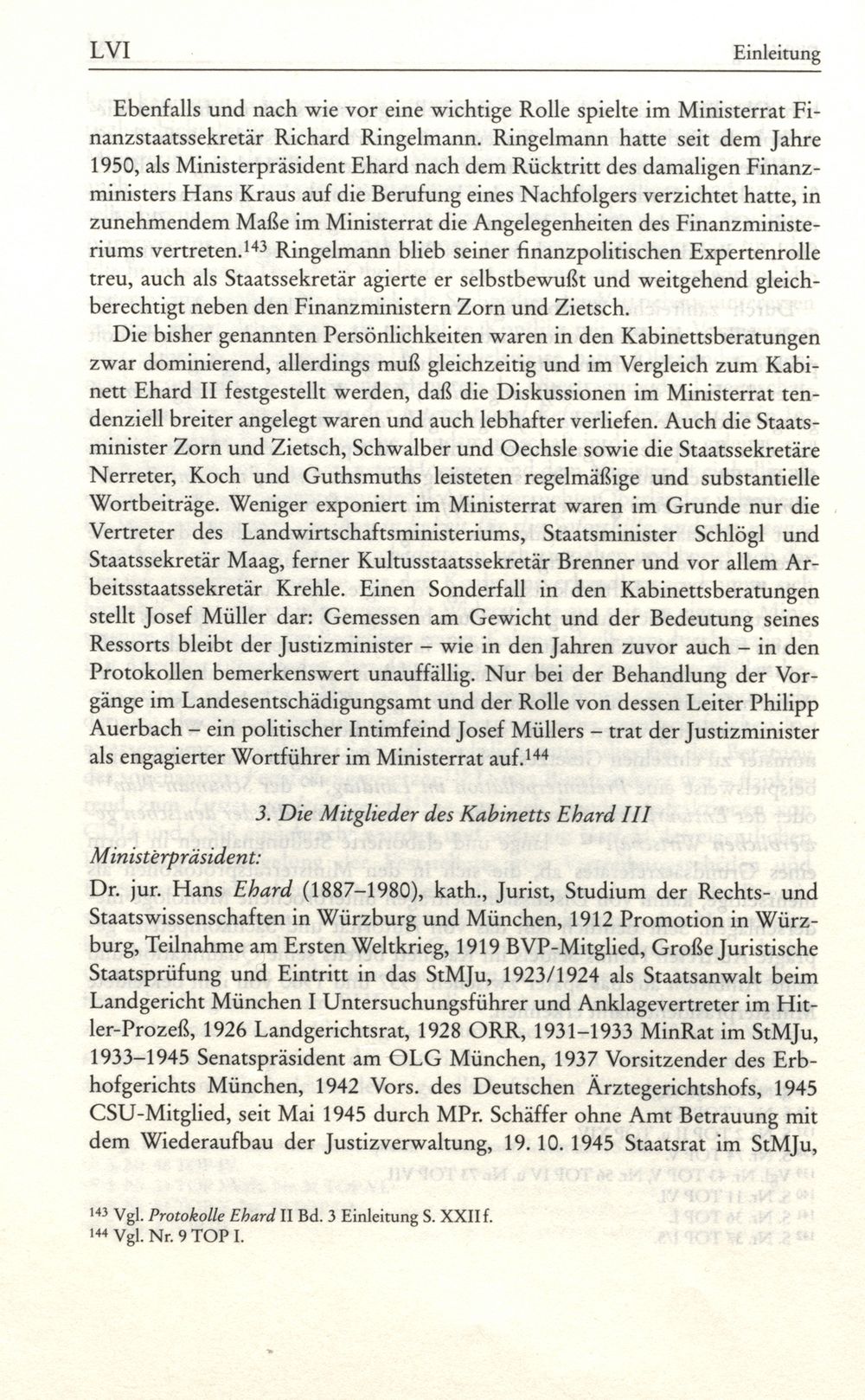 LVI Einleitung

Ebenfalls und nach wie vor eine wichtige Rolle spielte im Ministerrat Finanzstaatssekretär Richard Ringelmann. Ringelmann hatte seit dem Jahre 1950, als Ministerpräsident Ehard nach dem Rücktritt des damaligen Finanzministers Hans Kraus auf die Berufung eines Nachfolgers verzichtet hatte, in zunehmendem Maße im Ministerrat die Angelegenheiten des Finanzministeriums vertreten.$^{143}$ Ringelmann blieb seiner finanzpolitischen Expertenrolle treu, auch als Staatssekretär agierte er selbstbewußt und weitgehend gleichberechtigt neben den Finanzministern Zorn und Zietsch.

Die bisher genannten Persönlichkeiten waren in den Kabinettsberatungen zwar dominierend, allerdings muß gleichzeitig und im Vergleich zum Kabinett Ehard II festgestellt werden, daß die Diskussionen im Ministerrat tendenziell breiter angelegt waren und auch lebhafter verliefen. Auch die Staatsminister Zorn und Zietsch, Schwalber und Oechsle sowie die Staatssekretäre Nerreter, Koch und Guthsmuths leisteten regelmäßige und substantielle Wortbeiträge. Weniger exponiert im Ministerrat waren im Grunde nur die Vertreter des Landwirtschaftsministeriums, Staatsminister Schlögl und Staatssekretär Maag, ferner Kultusstaatssekretär Brenner und vor allem Arbeitsstaatssekretär Krehle. Einen Sonderfall in den Kabinettsberatungen stellt Josef Müller dar: Gemessen am Gewicht und der Bedeutung seines Ressorts bleibt der Justizminister – wie in den Jahren zuvor auch – in den Protokollen bemerkenswert unauffällig. Nur bei der Behandlung der Vorgänge im Landesentschädigungsamt und der Rolle von dessen Leiter Philipp Auerbach – ein politischer Intimfeind Josef Müllers – trat der Justizminister als engagierter Wortführer im Ministerrat auf.$^{144}$

3. Die Mitglieder des Kabinetts Ehard III

Ministerpräsident:

Dr. jur. Hans Ehard (1887–1980), kath., Jurist, Studium der Rechts- und Staatswissenschaften in Würzburg und München, 1912 Promotion in Würzburg, Teilnahme am Ersten Weltkrieg, 1919 BVP-Mitglied, Große Juristische Staatsprüfung und Eintritt in das StMJu, 1923/1924 als Staatsanwalt beim Landgericht München I Untersuchungsführer und Anklagevertreter im Hitler-Prozeß, 1926 Landgerichtsrat, 1928 ORR, 1931–1933 MinRat im StMJu, 1933–1945 Senatspräsident am OLG München, 1937 Vorsitzender des Erbhofgerichts München, 1942 Vors. des Deutschen Ärztegerichtshofs, 1945 CSU-Mitglied, seit Mai 1945 durch MPr. Schäffer ohne Amt Betrauung mit dem Wiederaufbau der Justizverwaltung, 19. 10. 1945 Staatsrat im StMJu,

$^{143}$ Vgl. Protokolle Ehard II Bd. 3 Einleitung S. XXII f.
$^{144}$ Vgl. Nr. 9 TOP I.